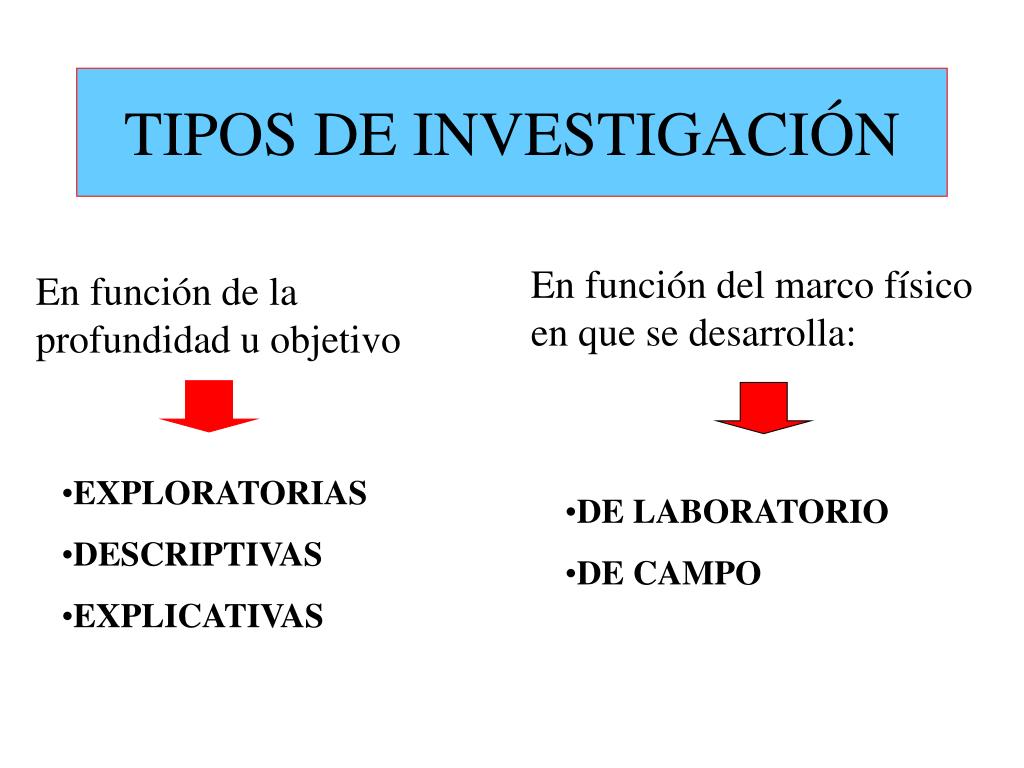 TIPOS DE INVESTIGACIÓN

En función de la profundidad u objetivo

•EXPLORATORIAS
•DESCRIPTIVAS
•EXPLICATIVAS

En función del marco físico en que se desarrolla:

•DE LABORATORIO
•DE CAMPO